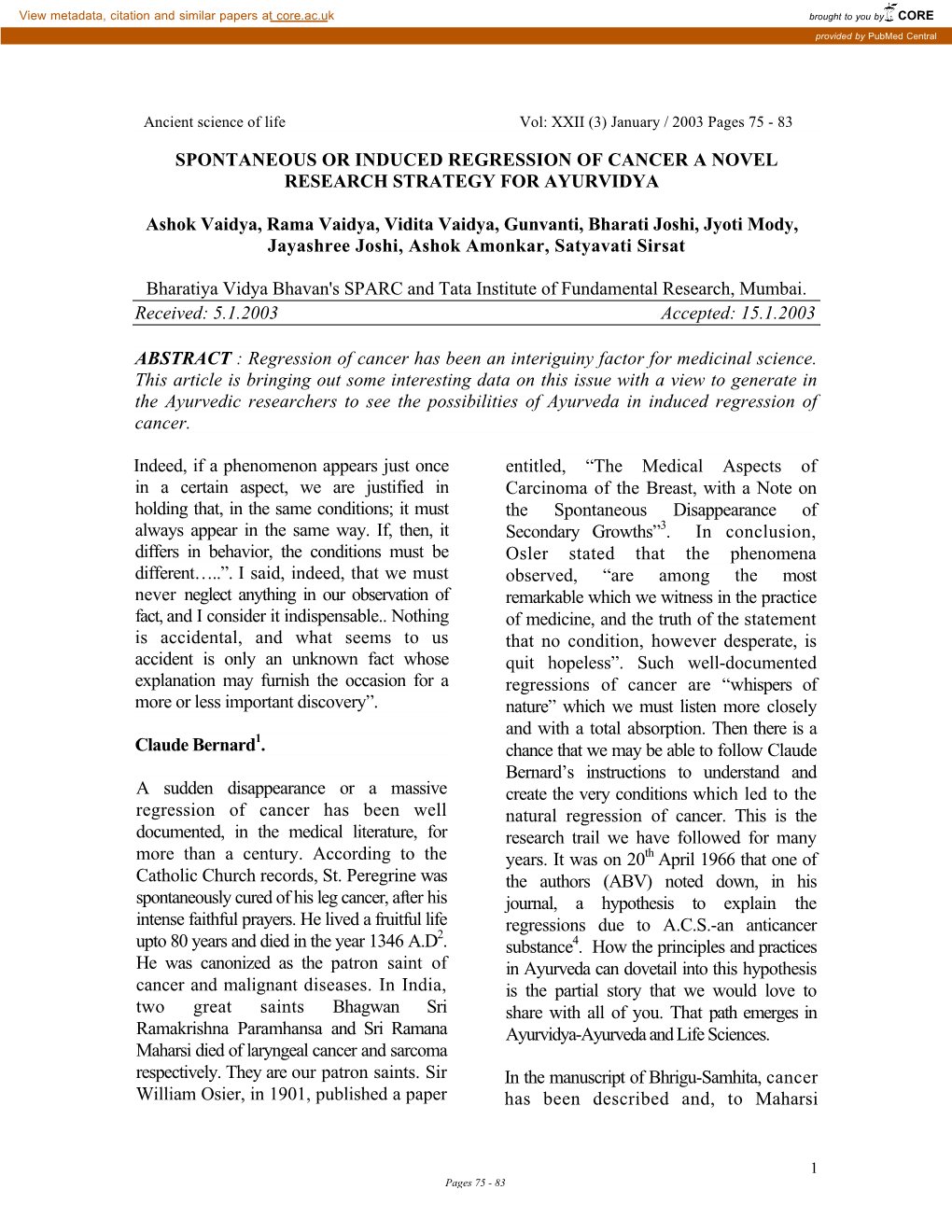 View metadata, citation and similar papers at core.ac.uk

brought to you by CORE

provided by PubMed Central

Ancient science of life Vol: XXII (3) January / 2003 Pages 75 - 83

SPONTANEOUS OR INDUCED REGRESSION OF CANCER A NOVEL RESEARCH STRATEGY FOR AYURVIDYA

Ashok Vaidya, Rama Vaidya, Vidita Vaidya, Gunvanti, Bharati Joshi, Jyoti Mody, Jayashree Joshi, Ashok Amonkar, Satyavati Sirsat

Bharatiya Vidya Bhavan's SPARC and Tata Institute of Fundamental Research, Mumbai.

Received: 5.1.2003 Accepted: 15.1.2003

ABSTRACT : Regression of cancer has been an interiguiny factor for medicinal science. This article is bringing out some interesting data on this issue with a view to generate in the Ayurvedic researchers to see the possibilities of Ayurveda in induced regression of cancer.

Indeed, if a phenomenon appears just once in a certain aspect, we are justified in holding that, in the same conditions; it must always appear in the same way. If, then, it differs in behavior, the conditions must be different…..”. I said, indeed, that we must never neglect anything in our observation of fact, and I consider it indispensable.. Nothing is accidental, and what seems to us accident is only an unknown fact whose explanation may furnish the occasion for a more or less important discovery”.

Claude Bernard$^1$.

A sudden disappearance or a massive regression of cancer has been well documented, in the medical literature, for more than a century. According to the Catholic Church records, St. Peregrine was spontaneously cured of his leg cancer, after his intense faithful prayers. He lived a fruitful life upto 80 years and died in the year 1346 A.D$^2$. He was canonized as the patron saint of cancer and malignant diseases. In India, two great saints Bhagwan Sri Ramakrishna Paramhansa and Sri Ramana Maharsi died of laryngeal cancer and sarcoma respectively. They are our patron saints. Sir William Osier, in 1901, published a paper entitled, “The Medical Aspects of Carcinoma of the Breast, with a Note on the Spontaneous Disappearance of Secondary Growths”$^3$. In conclusion, Osler stated that the phenomena observed, “are among the most remarkable which we witness in the practice of medicine, and the truth of the statement that no condition, however desperate, is quit hopeless”. Such well-documented regressions of cancer are “whispers of nature” which we must listen more closely and with a total absorption. Then there is a chance that we may be able to follow Claude Bernard’s instructions to understand and create the very conditions which led to the natural regression of cancer. This is the research trail we have followed for many years. It was on 20$^{th}$ April 1966 that one of the authors (ABV) noted down, in his journal, a hypothesis to explain the regressions due to A.C.S.-an anticancer substance$^4$. How the principles and practices in Ayurveda can dovetail into this hypothesis is the partial story that we would love to share with all of you. That path emerges in Ayurvidya-Ayurveda and Life Sciences.

In the manuscript of Bhrigu-Samhita, cancer has been described and, to Maharsi

1

Pages 75 - 83